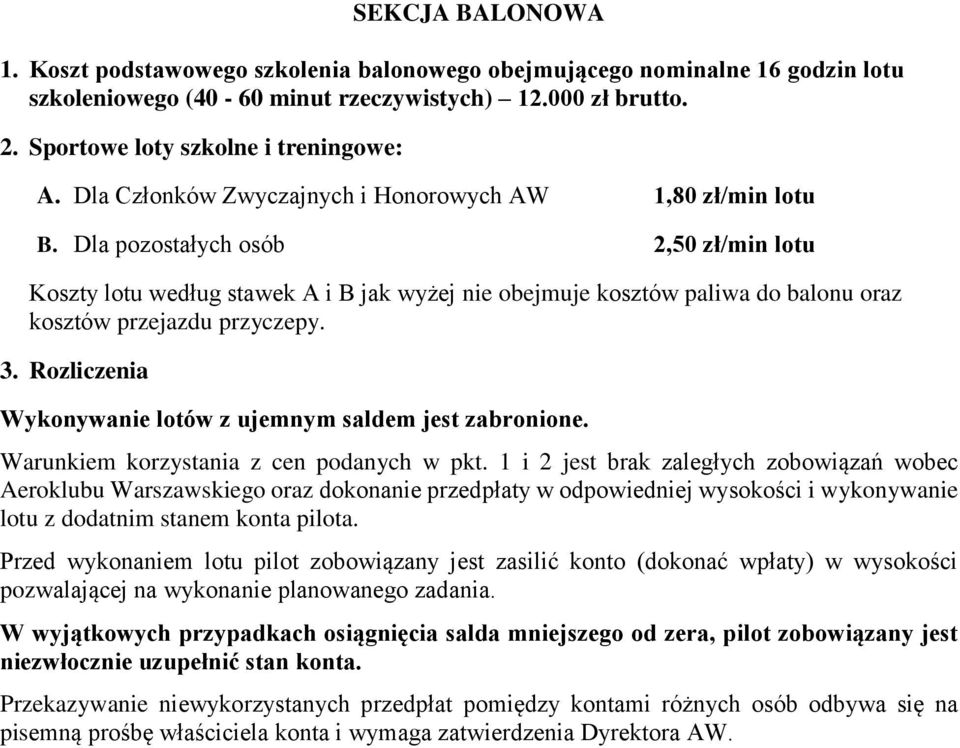 SEKCJA BALONOWA

1. Koszt podstawowego szkolenia balonowego obejmującego nominalne 16 godzin lotu szkoleniowego (40 - 60 minut rzeczywistych) – 12.000 zł brutto.

2. Sportowe loty szkolne i treningowe:

A. Dla Członków Zwyczajnych i Honorowych AW 1,80 zł/min lotu

B. Dla pozostałych osób 2,50 zł/min lotu

Koszty lotu według stawek A i B jak wyżej nie obejmuje kosztów paliwa do balonu oraz kosztów przejazdu przyczepy.

3. Rozliczenia

Wykonywanie lotów z ujemnym saldem jest zabronione.

Warunkiem korzystania z cen podanych w pkt. 1 i 2 jest brak zaległych zobowiązań wobec Aeroklubu Warszawskiego oraz dokonanie przedpłaty w odpowiedniej wysokości i wykonywanie lotu z dodatnim stanem konta pilota.

Przed wykonaniem lotu pilot zobowiązany jest zasilić konto (dokonać wpłaty) w wysokości pozwalającej na wykonanie planowanego zadania.

W wyjątkowych przypadkach osiągnięcia salda mniejszego od zera, pilot zobowiązany jest niezwłocznie uzupełnić stan konta.

Przekazywanie niewykorzystanych przedpłat pomiędzy kontami różnych osób odbywa się na pisemną prośbę właściciela konta i wymaga zatwierdzenia Dyrektora AW.